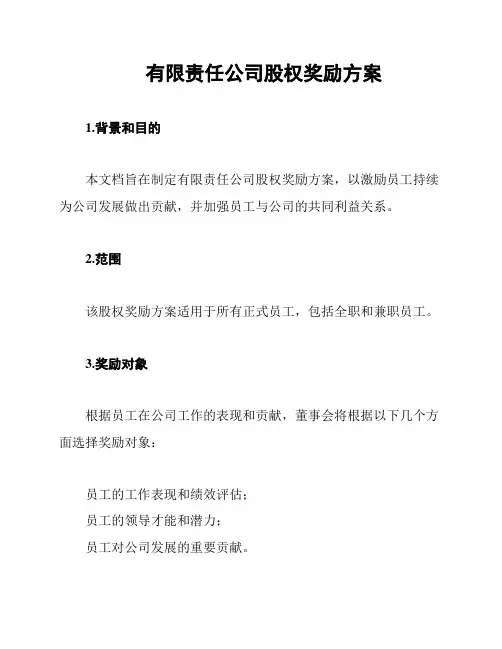 有限责任公司股权奖励方案

1.背景和目的

本文档旨在制定有限责任公司股权奖励方案，以激励员工持续为公司发展做出贡献，并加强员工与公司的共同利益关系。

2.范围

该股权奖励方案适用于所有正式员工，包括全职和兼职员工。

3.奖励对象

根据员工在公司工作的表现和贡献，董事会将根据以下几个方面选择奖励对象：

员工的工作表现和绩效评估；
员工的领导才能和潜力；
员工对公司发展的重要贡献。